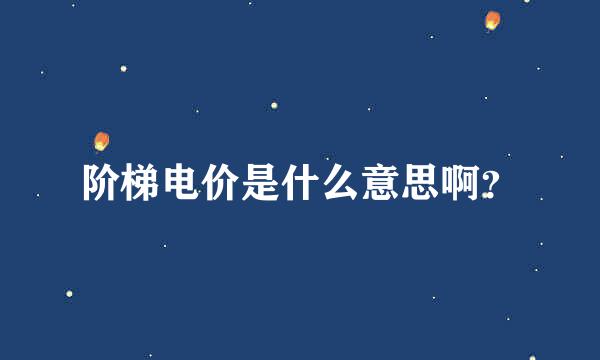 阶梯电价是什么意思啊?